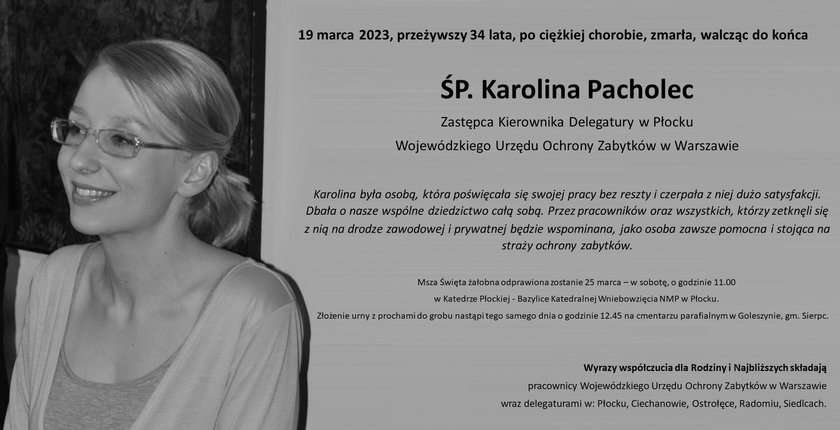 19 marca 2023, przeżywszy 34 lata, po ciężkiej chorobie, zmarła, walcząc do końca

ŚP. Karolina Pacholec

Zastępca Kierownika Delegatury w Płocku

Wojewódzkiego Urzędu Ochrony Zabytków w Warszawie

Karolina była osobą, która poświęcała się swojej pracy bez reszty i czerpała z niej dużo satysfakcji. Dbała o nasze wspólne dziedzictwo całą sobą. Przez pracowników oraz wszystkich, którzy zetknęli się z nią na drodze zawodowej i prywatnej będzie wspominana, jako osoba zawsze pomocna i stojąca na straży ochrony zabytków.

Msza Święta żałobna odprawiona zostanie 25 marca – w sobotę, o godzinie 11.00

w Katedrze Płockiej - Bazylice Katedralnej Wniebowzięcia NMP w Płocku.

Złożenie urny z prochami do grobu nastąpi tego samego dnia o godzinie 12.45 na cmentarzu parafialnym w Goleszynie, gm. Sierpc.

Wyrazy współczucia dla Rodziny i Najbliższych składają

pracownicy Wojewódzkiego Urzędu Ochrony Zabytków w Warszawie

wraz delegaturami w: Płocku, Ciechanowie, Ostrołęce, Radomiu, Siedlcach.